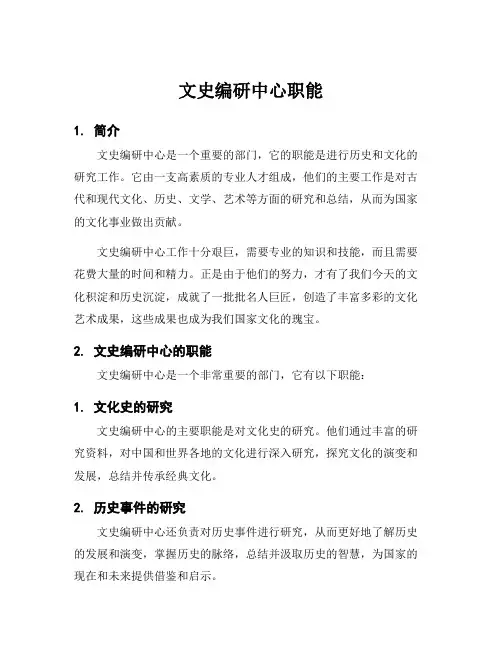 文史编研中心职能

1. 简介

文史编研中心是一个重要的部门，它的职能是进行历史和文化的研究工作。它由一支高素质的专业人才组成，他们的主要工作是对古代和现代文化、历史、文学、艺术等方面的研究和总结，从而为国家的文化事业做出贡献。

文史编研中心工作十分艰巨，需要专业的知识和技能，而且需要花费大量的时间和精力。正是由于他们的努力，才有了我们今天的文化积淀和历史沉淀，成就了一批批名人巨匠，创造了丰富多彩的文化艺术成果，这些成果也成为我们国家文化的瑰宝。

2. 文史编研中心的职能

文史编研中心是一个非常重要的部门，它有以下职能：

1. 文化史的研究

文史编研中心的主要职能是对文化史的研究。他们通过丰富的研究资料，对中国和世界各地的文化进行深入研究，探究文化的演变和发展，总结并传承经典文化。

2. 历史事件的研究

文史编研中心还负责对历史事件进行研究，从而更好地了解历史的发展和演变，掌握历史的脉络，总结并汲取历史的智慧，为国家的现在和未来提供借鉴和启示。